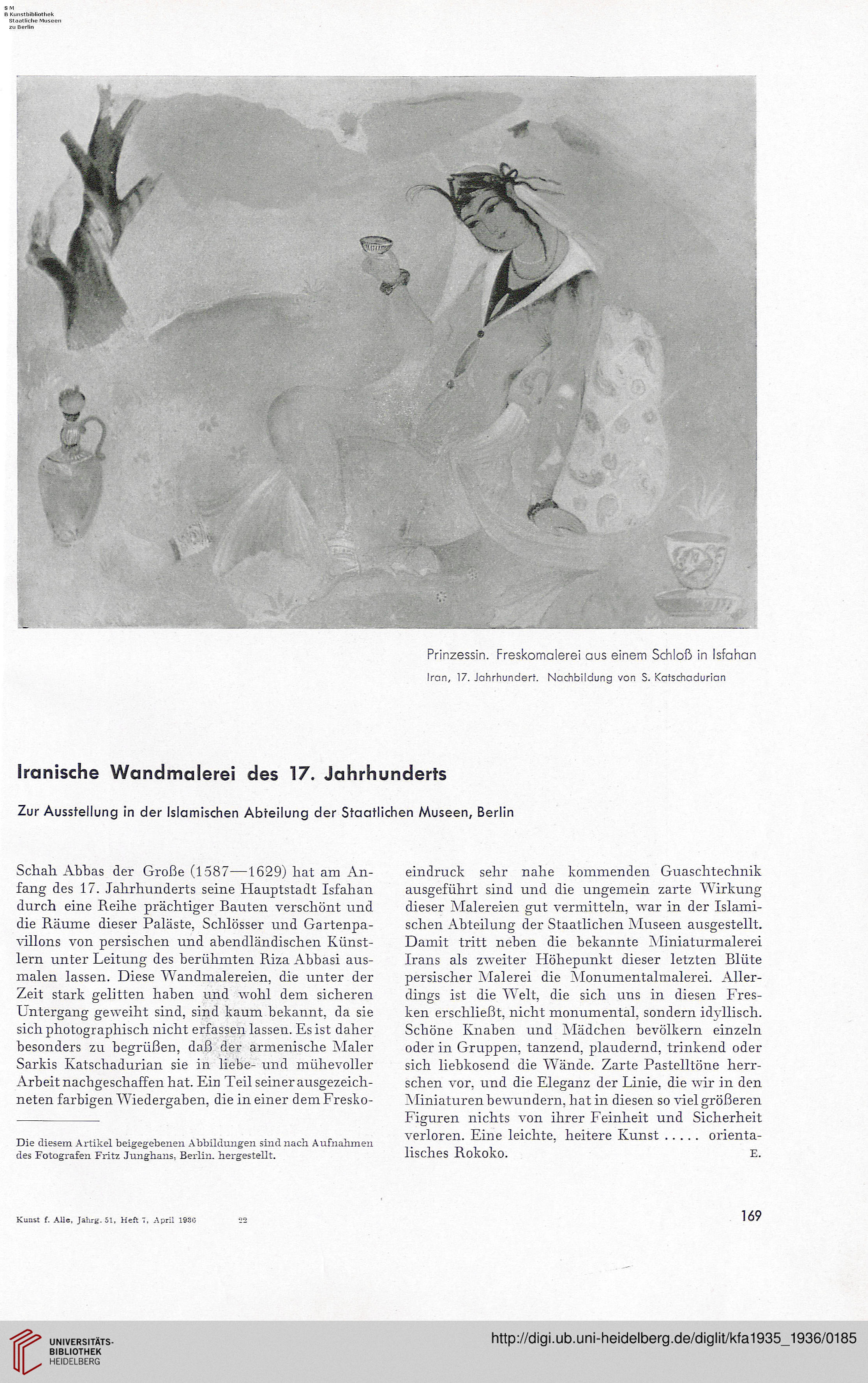 S M
B Kunstbibliothek
Staatliche Museen
zu Berlin

Prinzessin. Freskomalerei aus einem Schloß in Isfahan
Iran, 17. Jahrhundert. Nachbildung von S. Katschadurian

Iranische Wandmalerei des 17. Jahrhunderts

Zur Ausstellung in der Islamischen Abteilung der Staatlichen Museen, Berlin

Schah Abbas der Große (1587—1629) hat am Anfang des 17. Jahrhunderts seine Hauptstadt Isfahan durch eine Reihe prächtiger Bauten verschönt und die Räume dieser Paläste, Schlösser und Gartenpavillons von persischen und abendländischen Künstlern unter Leitung des berühmten Riza Abbasi ausmalen lassen. Diese Wandmalereien, die unter der Zeit stark gelitten haben und wohl dem sicheren Untergang geweiht sind, sind kaum bekannt, da sie sich photographisch nicht erfassen lassen. Es ist daher besonders zu begrüßen, daß der armenische Maler Sarkis Katschadurian sie in liebe- und mühevoller Arbeit nachgeschaffen hat. Ein Teil seiner ausgezeichneten farbigen Wiedergaben, die in einer dem Freskoeindruck sehr nahe kommenden Guaschtechnik ausgeführt sind und die ungemein zarte Wirkung dieser Malereien gut vermitteln, war in der Islamischen Abteilung der Staatlichen Museen ausgestellt. Damit tritt neben die bekannte Miniaturmalerei Irans als zweiter Höhepunkt dieser letzten Blüte persischer Malerei die Monumentalmalerei. Allerdings ist die Welt, die sich uns in diesen Fresken erschließt, nicht monumental, sondern idyllisch. Schöne Knaben und Mädchen bevölkern einzeln oder in Gruppen, tanzend, plaudernd, trinkend oder sich liebkosend die Wände. Zarte Pastelltöne herrschen vor, und die Eleganz der Linie, die wir in den Miniaturen bewundern, hat in diesen so viel größeren Figuren nichts von ihrer Feinheit und Sicherheit verloren. Eine leichte, heitere Kunst ..... orientalisches Rokoko. E.

Die diesem Artikel beigegebenen Abbildungen sind nach Aufnahmen des Fotografen Fritz Junghans, Berlin, hergestellt.

Kunst f. Alle, Jahrg. 51, Heft 7, April 1936 22

169

UNIVERSITÄTS-BIBLIOTHEK HEIDELBERG
http://digi.ub.uni-heidelberg.de/diglit/kfa1935_1936/0185